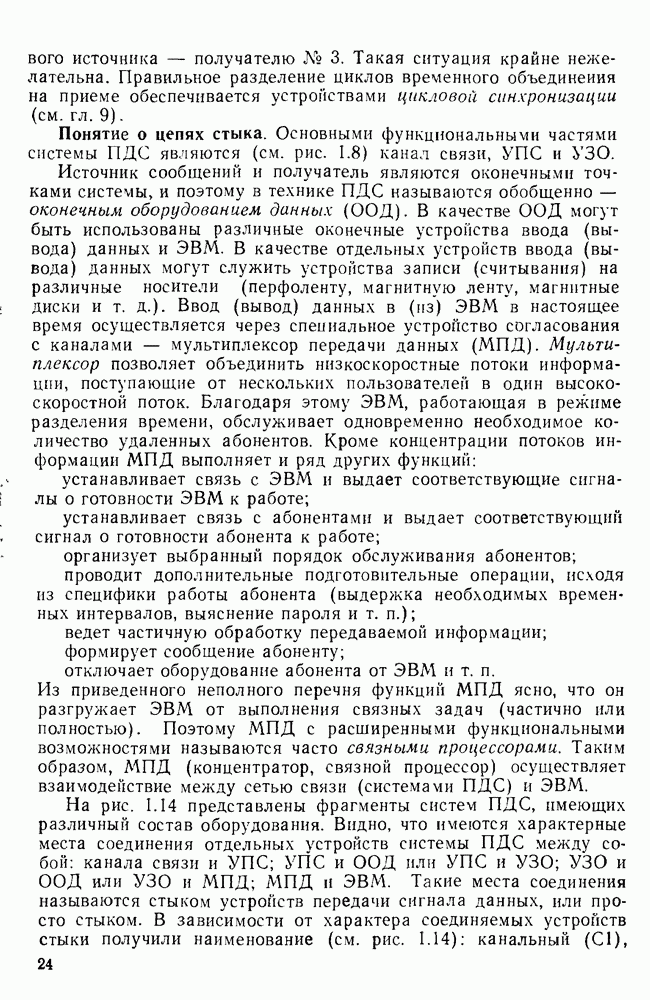 вого источника — получателю № 3. Такая ситуация крайне нежелательна. Правильное разделение циклов временного объединения на приеме обеспечивается устройствами цикловой синхронизации (см. гл. 9).

Понятие о цепях стыка. Основными функциональными частями системы ПДС являются (см. рис. 1.8) канал связи, УПС и УЗО. Источник сообщений и получатель являются оконечными точками системы, и поэтому в технике ПДС называются обобщенно — оконечным оборудованием данных (ООД). В качестве ООД могут быть использованы различные оконечные устройства ввода (вывода) данных и ЭВМ. В качестве отдельных устройств ввода (вывода) данных могут служить устройства записи (считывания) на различные носители (перфоленту, магнитную ленту, магнитные диски и т. д.). Ввод (вывод) данных в (из) ЭВМ в настоящее время осуществляется через специальное устройство согласования с каналами — мультиплексор передачи данных (МПД). Мультиплексор позволяет объединить низкоскоростные потоки информации, поступающие от нескольких пользователей в один высокоскоростной поток. Благодаря этому ЭВМ, работающая в режиме разделения времени, обслуживает одновременно необходимое количество удаленных абонентов. Кроме концентрации потоков информации МПД выполняет и ряд других функций:

устанавливает связь с ЭВМ и выдает соответствующие сигналы о готовности ЭВМ к работе;

устанавливает связь с абонентами и выдает соответствующий сигнал о готовности абонента к работе;

организует выбранный порядок обслуживания абонентов;

проводит дополнительные подготовительные операции, исходя из специфики работы абонента (выдержка необходимых временных интервалов, выяснение пароля и т. п.);

ведет частичную обработку передаваемой информации;

формирует сообщение абоненту;

отключает оборудование абонента от ЭВМ и т. п.

Из приведенного неполного перечня функций МПД ясно, что он разгружает ЭВМ от выполнения связных задач (частично или полностью). Поэтому МПД с расширенными функциональными возможностями называются часто связными процессорами. Таким образом, МПД (концентратор, связной процессор) осуществляет взаимодействие между сетью связи (системами ПДС) и ЭВМ.

На рис. 1.14 представлены фрагменты систем ПДС, имеющих различный состав оборудования. Видно, что имеются характерные места соединения отдельных устройств системы ПДС между собой: канала связи и УПС; УПС и ООД или УПС и УЗО; УЗО и ООД или УЗО и МПД; МПД и ЭВМ. Такие места соединения называются стыком устройств передачи сигнала данных, или просто стыком. В зависимости от характера соединяемых устройств стыки получили наименование (см. рис. 1.14): канальный (С1),

24